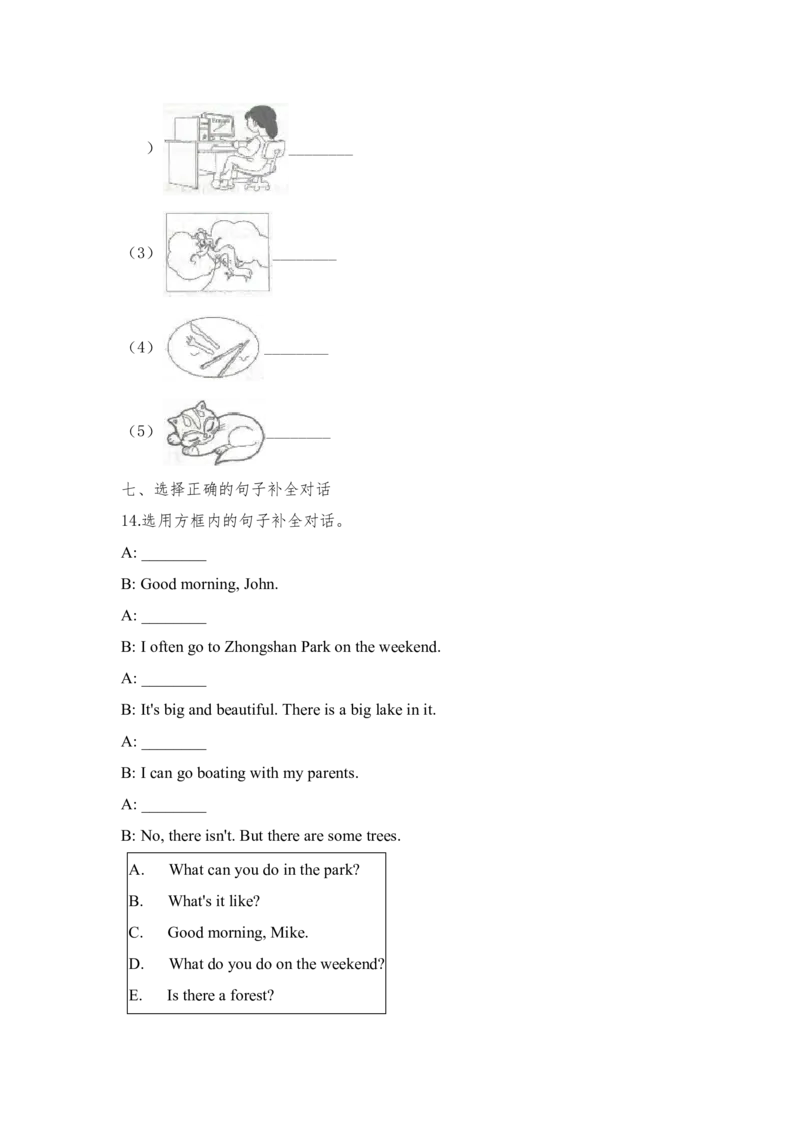 ) ________

（3） ________

（4） ________

（5） ________

七、选择正确的句子补全对话

14.选用方框内的句子补全对话。

A: ________

B: Good morning, John.

A: ________

B: I often go to Zhongshan Park on the weekend.

A: ________

B: It's big and beautiful. There is a big lake in it.

A: ________

B: I can go boating with my parents.

A: ________

B: No, there isn't. But there are some trees.

A. What can you do in the park?

B. What's it like?

C. Good morning, Mike.

D. What do you do on the weekend?

E. Is there a forest?